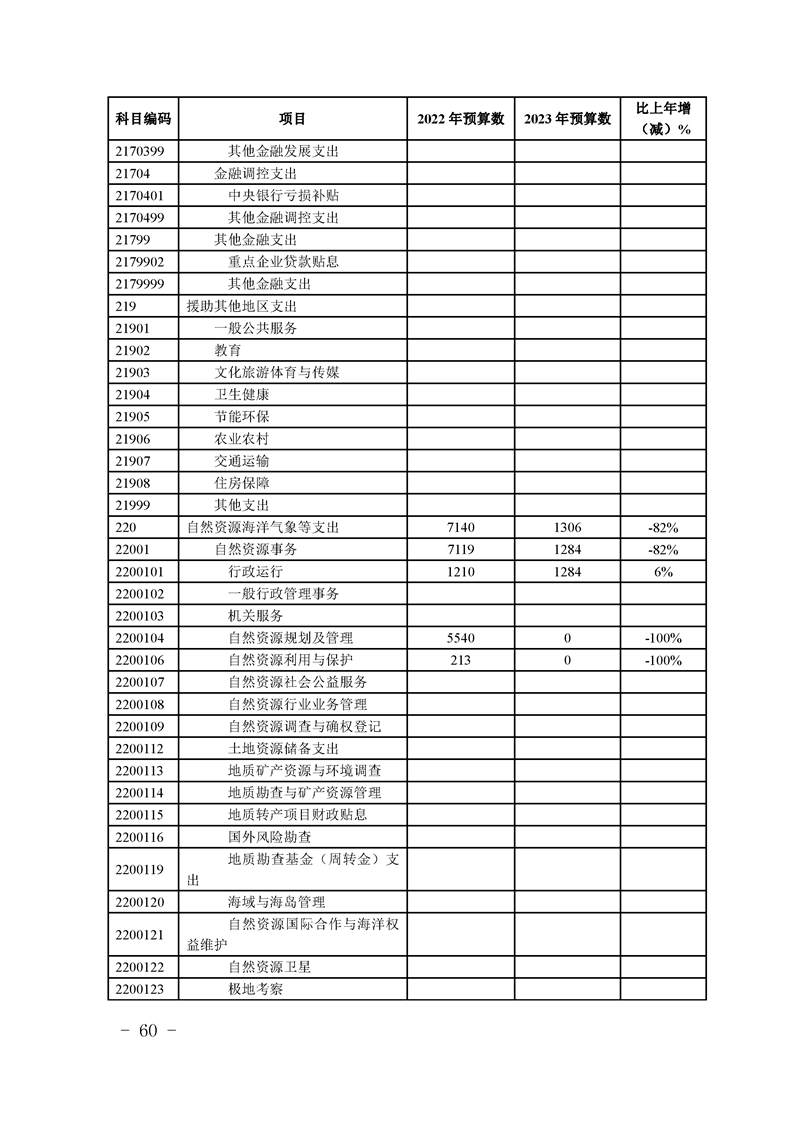 | 科目编码 | 项目 | 2022 年预算数 | 2023 年预算数 | 比上年增（减）% |
|---|---|---|---|---|
| 2170399 | 其他金融发展支出 | | | |
| 21704 | 金融调控支出 | | | |
| 2170401 | 中央银行亏损补贴 | | | |
| 2170499 | 其他金融调控支出 | | | |
| 21799 | 其他金融支出 | | | |
| 2179902 | 重点企业贷款贴息 | | | |
| 2179999 | 其他金融支出 | | | |
| 219 | 援助其他地区支出 | | | |
| 21901 | 一般公共服务 | | | |
| 21902 | 教育 | | | |
| 21903 | 文化旅游体育与传媒 | | | |
| 21904 | 卫生健康 | | | |
| 21905 | 节能环保 | | | |
| 21906 | 农业农村 | | | |
| 21907 | 交通运输 | | | |
| 21908 | 住房保障 | | | |
| 21999 | 其他支出 | | | |
| 220 | 自然资源海洋气象等支出 | 7140 | 1306 | -82% |
| 22001 | 自然资源事务 | 7119 | 1284 | -82% |
| 2200101 | 行政运行 | 1210 | 1284 | 6% |
| 2200102 | 一般行政管理事务 | | | |
| 2200103 | 机关服务 | | | |
| 2200104 | 自然资源规划及管理 | 5540 | 0 | -100% |
| 2200106 | 自然资源利用与保护 | 213 | 0 | -100% |
| 2200107 | 自然资源社会公益服务 | | | |
| 2200108 | 自然资源行业业务管理 | | | |
| 2200109 | 自然资源调查与确权登记 | | | |
| 2200112 | 土地资源储备支出 | | | |
| 2200113 | 地质矿产资源与环境调查 | | | |
| 2200114 | 地质勘查与矿产资源管理 | | | |
| 2200115 | 地质转产项目财政贴息 | | | |
| 2200116 | 国外风险勘查 | | | |
| 2200119 | 地质勘查基金（周转金）支出 | | | |
| 2200120 | 海域与海岛管理 | | | |
| 2200121 | 自然资源国际合作与海洋权益维护 | | | |
| 2200122 | 自然资源卫星 | | | |
| 2200123 | 极地考察 | | | |

－ 60 －